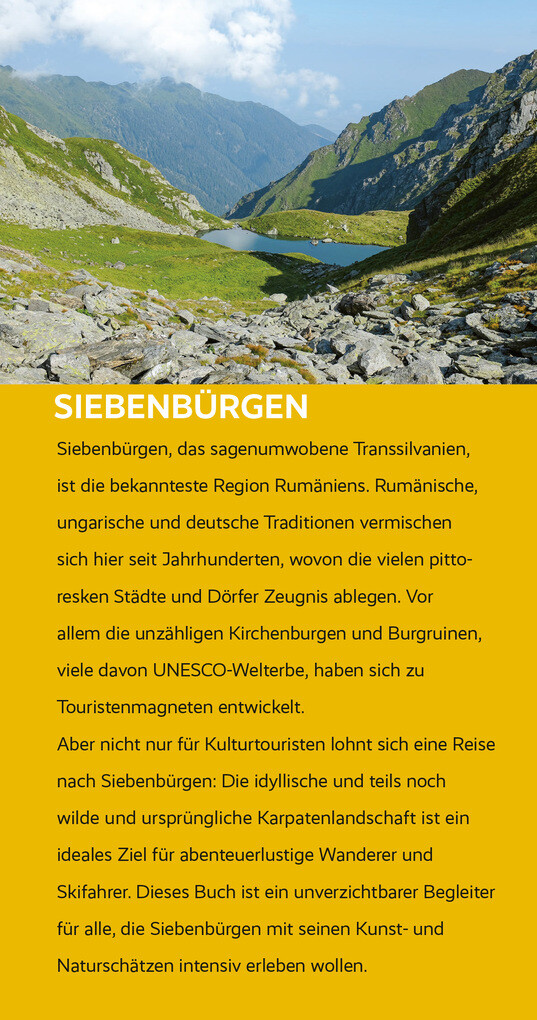 SIEBENBÜRGEN

Siebenbürgen, das sagenumwobene Transsilvanien, ist die bekannteste Region Rumäniens. Rumänische, ungarische und deutsche Traditionen vermischen sich hier seit Jahrhunderten, wovon die vielen pittoresken Städte und Dörfer Zeugnis ablegen. Vor allem die unzähligen Kirchenburgen und Burgruinen, viele davon UNESCO-Welterbe, haben sich zu Touristenmagneten entwickelt.
Aber nicht nur für Kulturtouristen lohnt sich eine Reise nach Siebenbürgen: Die idyllische und teils noch wilde und ursprüngliche Karpatenlandschaft ist ein ideales Ziel für abenteuerlustige Wanderer und Skifahrer. Dieses Buch ist ein unverzichtbarer Begleiter für alle, die Siebenbürgen mit seinen Kunst- und Naturschätzen intensiv erleben wollen.